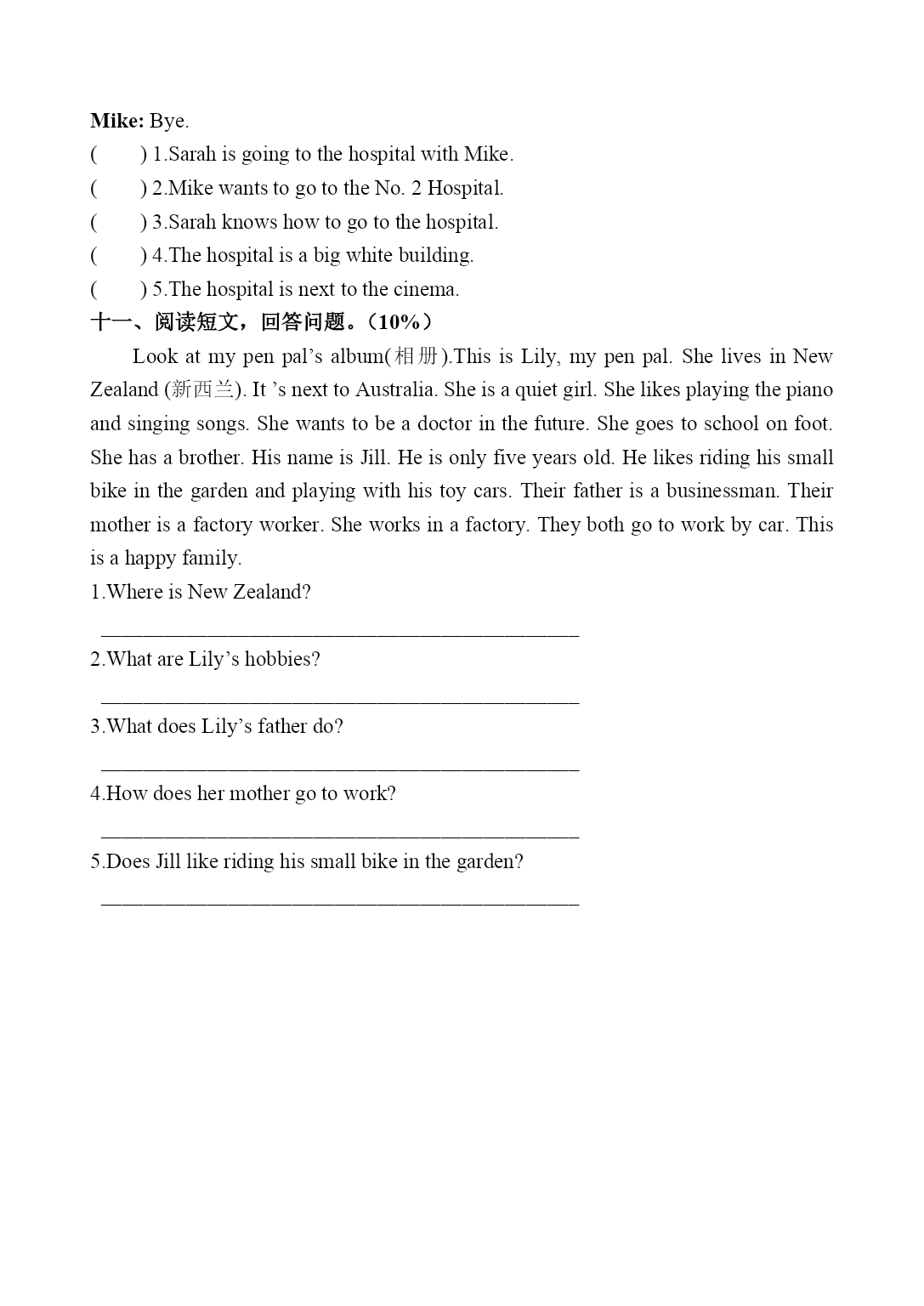 Mike: Bye.

(　　) 1.Sarah is going to the hospital with Mike.

(　　) 2.Mike wants to go to the No. 2 Hospital.

(　　) 3.Sarah knows how to go to the hospital.

(　　) 4.The hospital is a big white building.

(　　) 5.The hospital is next to the cinema.

十一、阅读短文，回答问题。(10%)

Look at my pen pal’s album(相册).This is Lily, my pen pal. She lives in New Zealand (新西兰). It ’s next to Australia. She is a quiet girl. She likes playing the piano and singing songs. She wants to be a doctor in the future. She goes to school on foot. She has a brother. His name is Jill. He is only five years old. He likes riding his small bike in the garden and playing with his toy cars. Their father is a businessman. Their mother is a factory worker. She works in a factory. They both go to work by car. This is a happy family.

1.Where is New Zealand?

______________________________________________

2.What are Lily’s hobbies?

______________________________________________

3.What does Lily’s father do?

______________________________________________

4.How does her mother go to work?

______________________________________________

5.Does Jill like riding his small bike in the garden?

______________________________________________